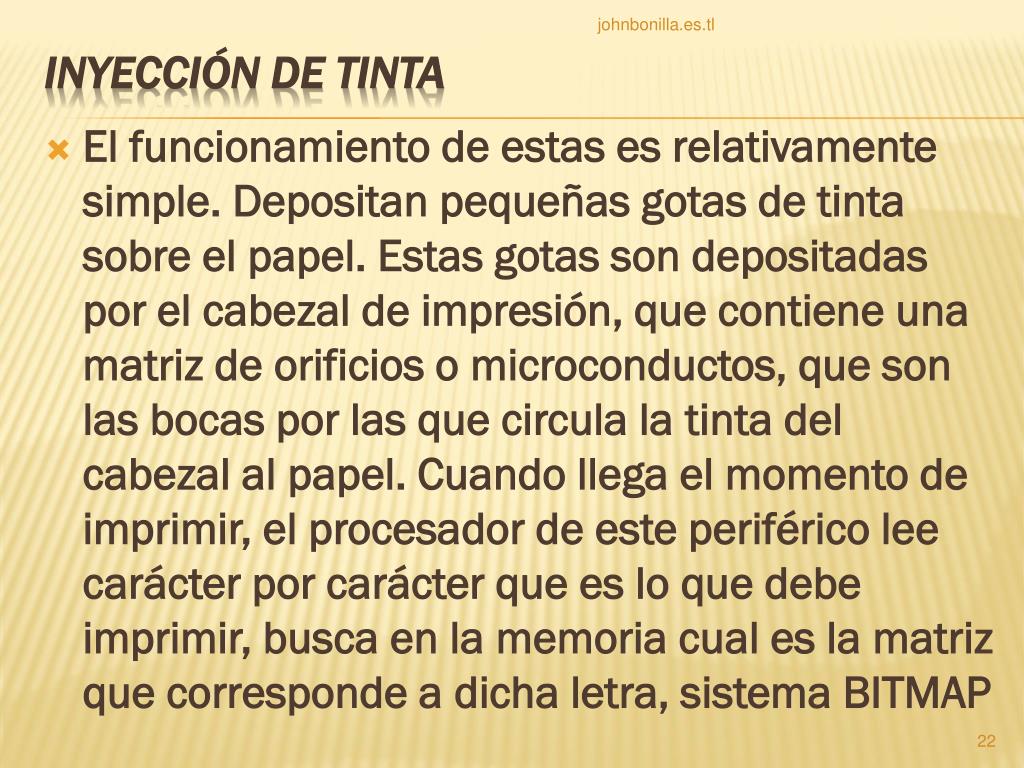 johnbonilla.es.tl

INYECCIÓN DE TINTA

El funcionamiento de estas es relativamente simple. Depositan pequeñas gotas de tinta sobre el papel. Estas gotas son depositadas por el cabezal de impresión, que contiene una matriz de orificios o microconductos, que son las bocas por las que circula la tinta del cabezal al papel. Cuando llega el momento de imprimir, el procesador de este periférico lee carácter por carácter que es lo que debe imprimir, busca en la memoria cual es la matriz que corresponde a dicha letra, sistema BITMAP

22